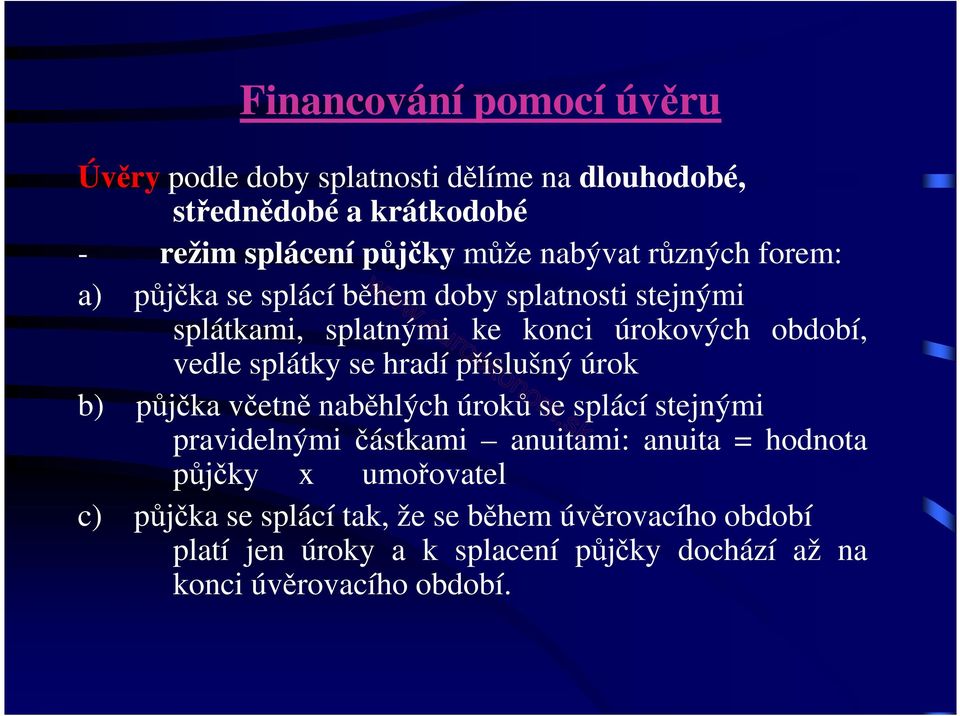 Financování pomocí úvěru

Úvěry podle doby splatnosti dělíme na dlouhodobé, střednědobé a krátkodobé

- režim splácení půjčky může nabývat různých forem:

a) půjčka se splácí během doby splatnosti stejnými splátkami, splatnými ke konci úrokových období, vedle splátky se hradí příslušný úrok

b) půjčka včetně naběhlých úroků se splácí stejnými pravidelnými částkami – anuitami: anuita = hodnota půjčky x umořovatel

c) půjčka se splácí tak, že se během úvěrovacího období platí jen úroky a k splacení půjčky dochází až na konci úvěrovacího období.